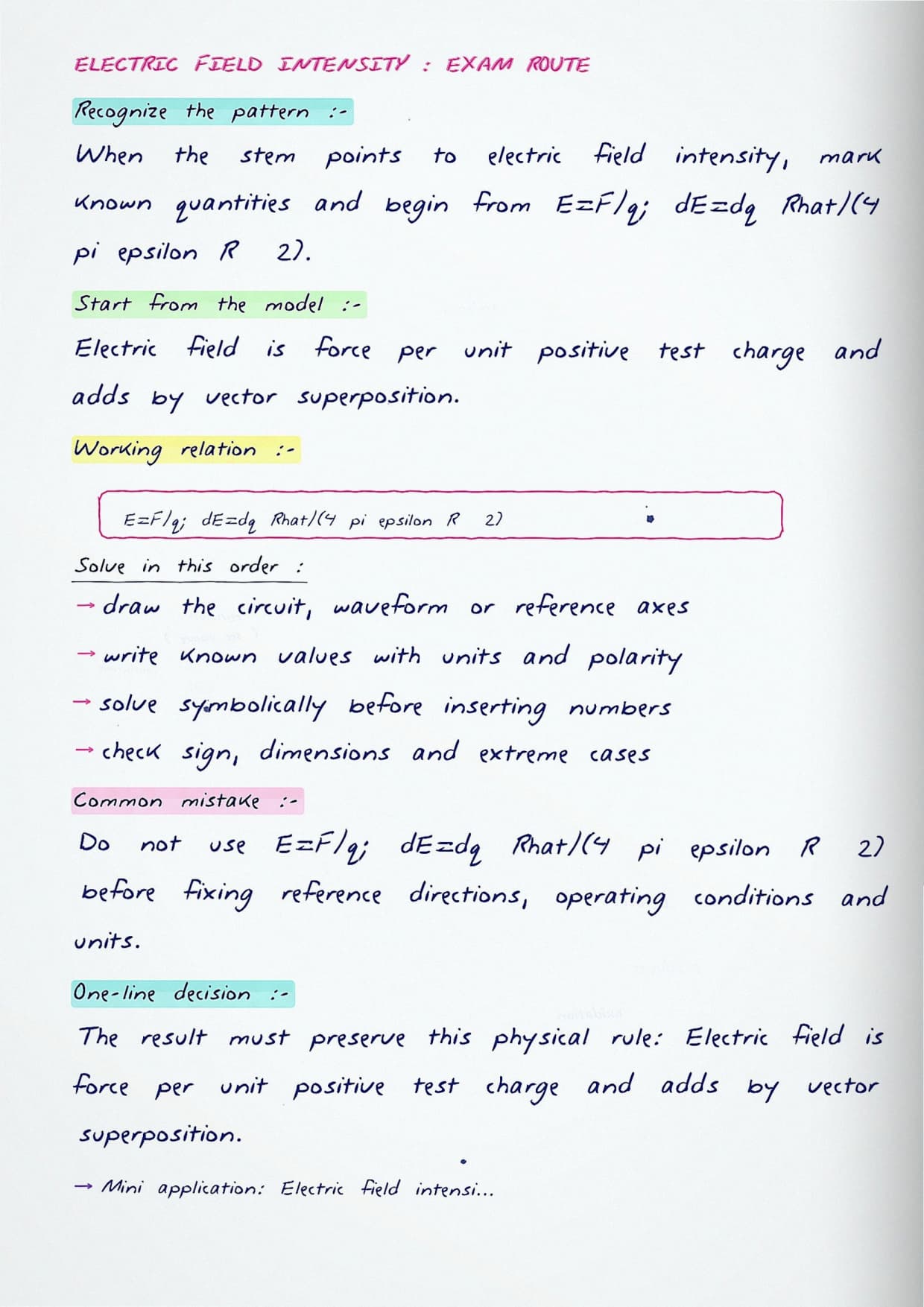 ELECTRIC FIELD INTENSITY : EXAM ROUTE

Recognize the pattern :-

When the stem points to electric field intensity, mark known quantities and begin from E=F/q; dE=dq Rhat/(4 pi epsilon R 2).

Start from the model :-

Electric field is force per unit positive test charge and adds by vector superposition.

Working relation :-

E=F/q; dE=dq Rhat/(4 pi epsilon R 2)

Solve in this order :

→ draw the circuit, waveform or reference axes

→ write known values with units and polarity

→ solve symbolically before inserting numbers

→ check sign, dimensions and extreme cases

Common mistake :-

Do not use E=F/q; dE=dq Rhat/(4 pi epsilon R 2) before fixing reference directions, operating conditions and units.

One-line decision :-

The result must preserve this physical rule: Electric field is force per unit positive test charge and adds by vector superposition.

→ Mini application: Electric field intensi...